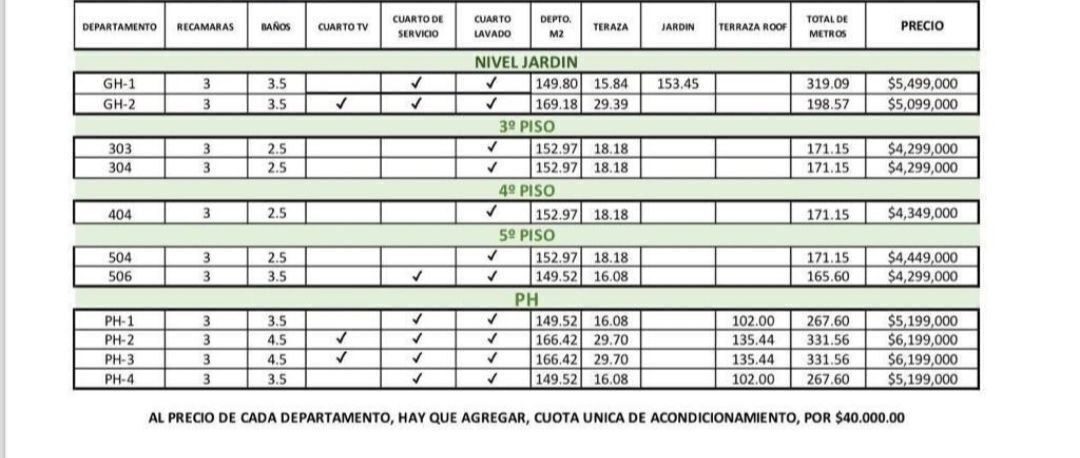 | DEPARTAMENTO | RECAMARAS | BAÑOS | CUARTO TV | CUARTO DE SERVICIO | CUARTO LAVADO | DEPTO. M2 | TERAZA | JARDIN | TERRAZA ROOF | TOTAL DE METROS | PRECIO |
|---|---|---|---|---|---|---|---|---|---|---|---|
| NIVEL JARDIN | | | | | | | | | | | |
| GH-1 | 3 | 3.5 | | ✓ | ✓ | 149.80 | 15.84 | 153.45 | | 319.09 | $5,499,000 |
| GH-2 | 3 | 3.5 | ✓ | ✓ | ✓ | 169.18 | 29.39 | | | 198.57 | $5,099,000 |
| 3º PISO | | | | | | | | | | | |
| 303 | 3 | 2.5 | | | ✓ | 152.97 | 18.18 | | | 171.15 | $4,299,000 |
| 304 | 3 | 2.5 | | | ✓ | 152.97 | 18.18 | | | 171.15 | $4,299,000 |
| 4º PISO | | | | | | | | | | | |
| 404 | 3 | 2.5 | | | ✓ | 152.97 | 18.18 | | | 171.15 | $4,349,000 |
| 5º PISO | | | | | | | | | | | |
| 504 | 3 | 2.5 | | | ✓ | 152.97 | 18.18 | | | 171.15 | $4,449,000 |
| 506 | 3 | 3.5 | | ✓ | ✓ | 149.52 | 16.08 | | | 165.60 | $4,299,000 |
| PH | | | | | | | | | | | |
| PH-1 | 3 | 3.5 | | ✓ | ✓ | 149.52 | 16.08 | | 102.00 | 267.60 | $5,199,000 |
| PH-2 | 3 | 4.5 | ✓ | ✓ | ✓ | 166.42 | 29.70 | | 135.44 | 331.56 | $6,199,000 |
| PH-3 | 3 | 4.5 | ✓ | ✓ | ✓ | 166.42 | 29.70 | | 135.44 | 331.56 | $6,199,000 |
| PH-4 | 3 | 3.5 | | ✓ | ✓ | 149.52 | 16.08 | | 102.00 | 267.60 | $5,199,000 |

AL PRECIO DE CADA DEPARTAMENTO, HAY QUE AGREGAR, CUOTA UNICA DE ACONDICIONAMIENTO, POR $40.000.00